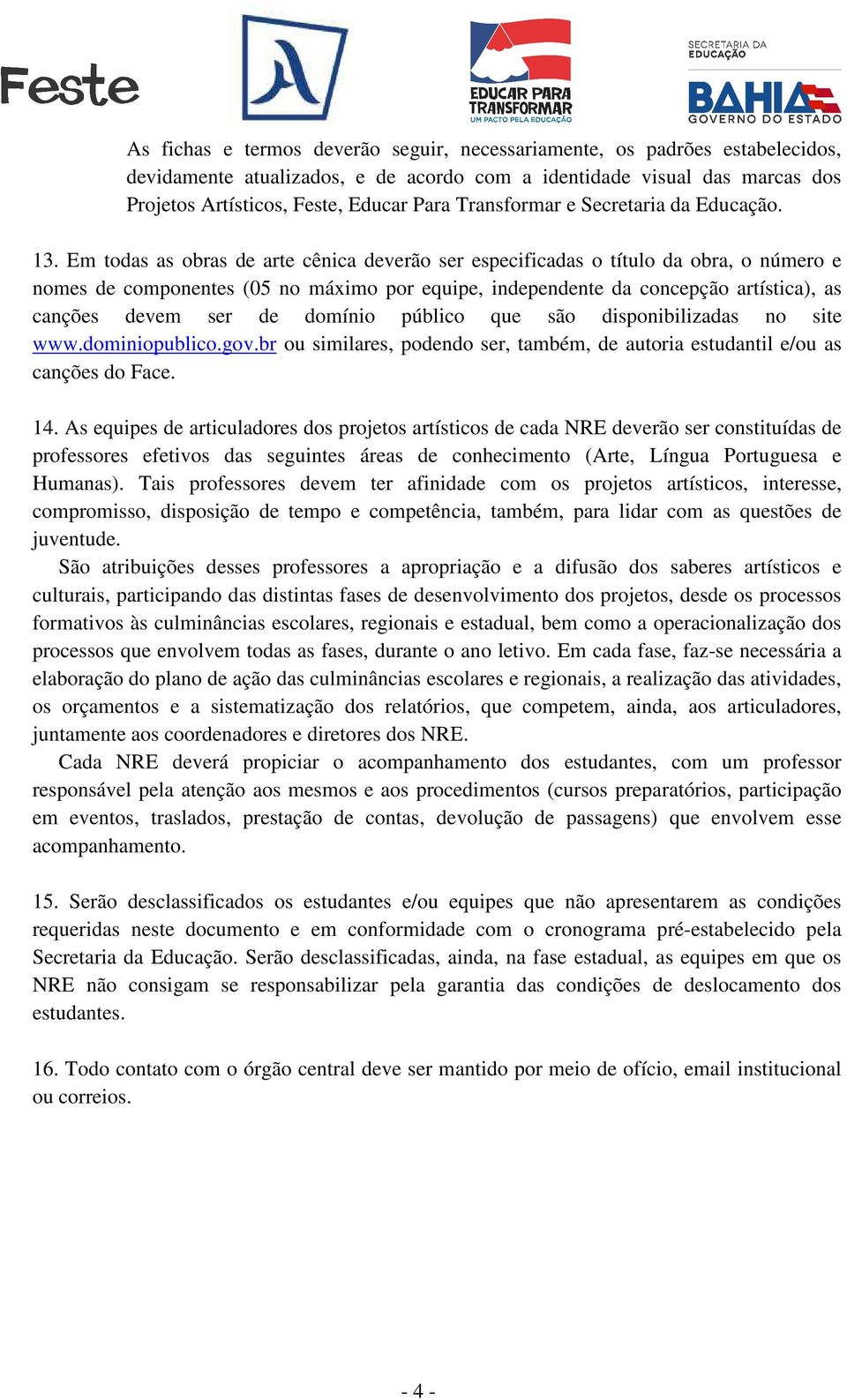 Feste

EDUCAR PARA TRANSFORMAR
UM PACTO PELA EDUCAÇÃO

SECRETARIA DA EDUCAÇÃO
BAHIA
GOVERNO DO ESTADO

As fichas e termos deverão seguir, necessariamente, os padrões estabelecidos, devidamente atualizados, e de acordo com a identidade visual das marcas dos Projetos Artísticos, Feste, Educar Para Transformar e Secretaria da Educação.

13. Em todas as obras de arte cênica deverão ser especificadas o título da obra, o número e nomes de componentes (05 no máximo por equipe, independente da concepção artística), as canções devem ser de domínio público que são disponibilizadas no site www.dominiopublico.gov.br ou similares, podendo ser, também, de autoria estudantil e/ou as canções do Face.

14. As equipes de articuladores dos projetos artísticos de cada NRE deverão ser constituídas de professores efetivos das seguintes áreas de conhecimento (Arte, Língua Portuguesa e Humanas). Tais professores devem ter afinidade com os projetos artísticos, interesse, compromisso, disposição de tempo e competência, também, para lidar com as questões de juventude.

São atribuições desses professores a apropriação e a difusão dos saberes artísticos e culturais, participando das distintas fases de desenvolvimento dos projetos, desde os processos formativos às culminâncias escolares, regionais e estadual, bem como a operacionalização dos processos que envolvem todas as fases, durante o ano letivo. Em cada fase, faz-se necessária a elaboração do plano de ação das culminâncias escolares e regionais, a realização das atividades, os orçamentos e a sistematização dos relatórios, que competem, ainda, aos articuladores, juntamente aos coordenadores e diretores dos NRE.

Cada NRE deverá propiciar o acompanhamento dos estudantes, com um professor responsável pela atenção aos mesmos e aos procedimentos (cursos preparatórios, participação em eventos, traslados, prestação de contas, devolução de passagens) que envolvem esse acompanhamento.

15. Serão desclassificados os estudantes e/ou equipes que não apresentarem as condições requeridas neste documento e em conformidade com o cronograma pré-estabelecido pela Secretaria da Educação. Serão desclassificadas, ainda, na fase estadual, as equipes em que os NRE não consigam se responsabilizar pela garantia das condições de deslocamento dos estudantes.

16. Todo contato com o órgão central deve ser mantido por meio de ofício, email institucional ou correios.

- 4 -